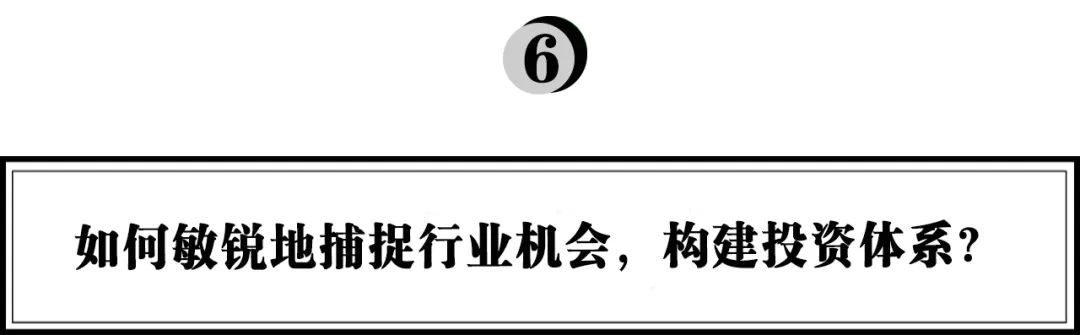 6

如何敏锐地捕捉行业机会，构建投资体系？